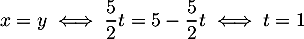 $x = y \iff \frac{5}{2}t = 5 - \frac{5}{2}t \iff t = 1$